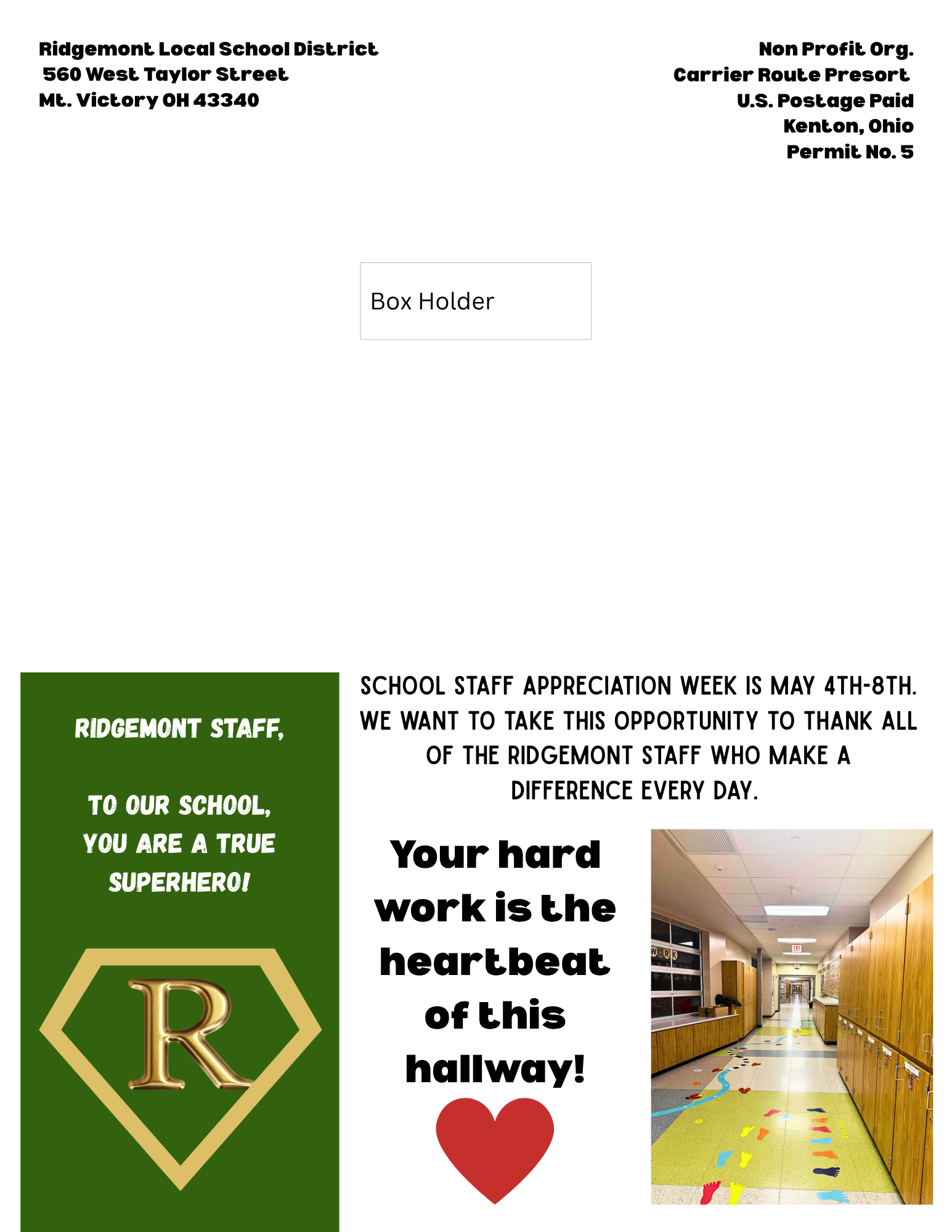 Ridgemont Local School District
560 West Taylor Street
Mt. Victory OH 43340

Non Profit Org.
Carrier Route Presort
U.S. Postage Paid
Kenton, Ohio
Permit No. 5

Box Holder

RIDGEMONT STAFF,

TO OUR SCHOOL, YOU ARE A TRUE SUPERHERO!

R

SCHOOL STAFF APPRECIATION WEEK IS MAY 4TH-8TH. WE WANT TO TAKE THIS OPPORTUNITY TO THANK ALL OF THE RIDGEMONT STAFF WHO MAKE A DIFFERENCE EVERY DAY.

Your hard work is the heartbeat of this hallway!

WORK

EXIT